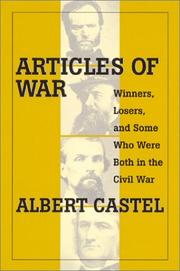 ARTICLES OF WAR

Winners, Losers, and Some Who Were Both in the Civil War

ALBERT CASTEL